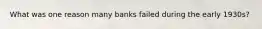 What was one reason many banks failed during the early 1930s?